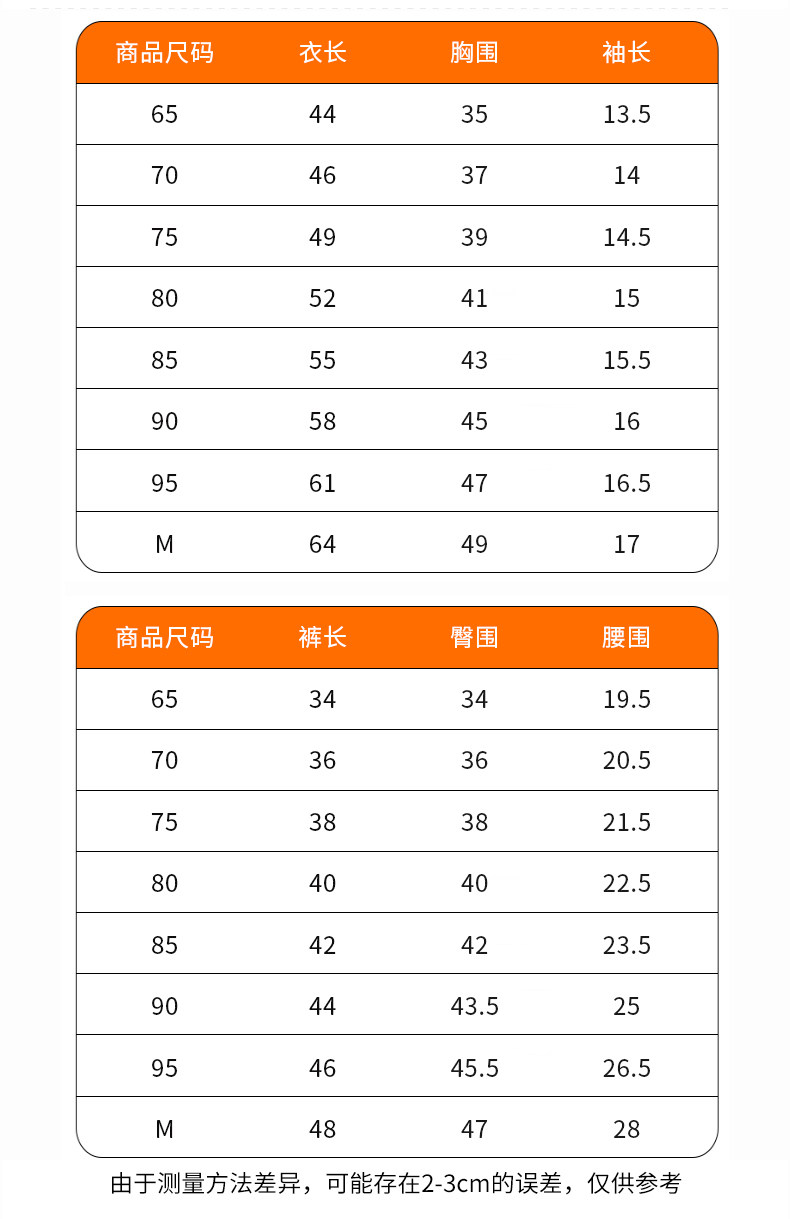 | 商品尺码 | 衣长 | 胸围 | 袖长 |
|---|---|---|---|
| 65 | 44 | 35 | 13.5 |
| 70 | 46 | 37 | 14 |
| 75 | 49 | 39 | 14.5 |
| 80 | 52 | 41 | 15 |
| 85 | 55 | 43 | 15.5 |
| 90 | 58 | 45 | 16 |
| 95 | 61 | 47 | 16.5 |
| M | 64 | 49 | 17 |

| 商品尺码 | 裤长 | 臀围 | 腰围 |
|---|---|---|---|
| 65 | 34 | 34 | 19.5 |
| 70 | 36 | 36 | 20.5 |
| 75 | 38 | 38 | 21.5 |
| 80 | 40 | 40 | 22.5 |
| 85 | 42 | 42 | 23.5 |
| 90 | 44 | 43.5 | 25 |
| 95 | 46 | 45.5 | 26.5 |
| M | 48 | 47 | 28 |

由于测量方法差异，可能存在2-3cm的误差，仅供参考